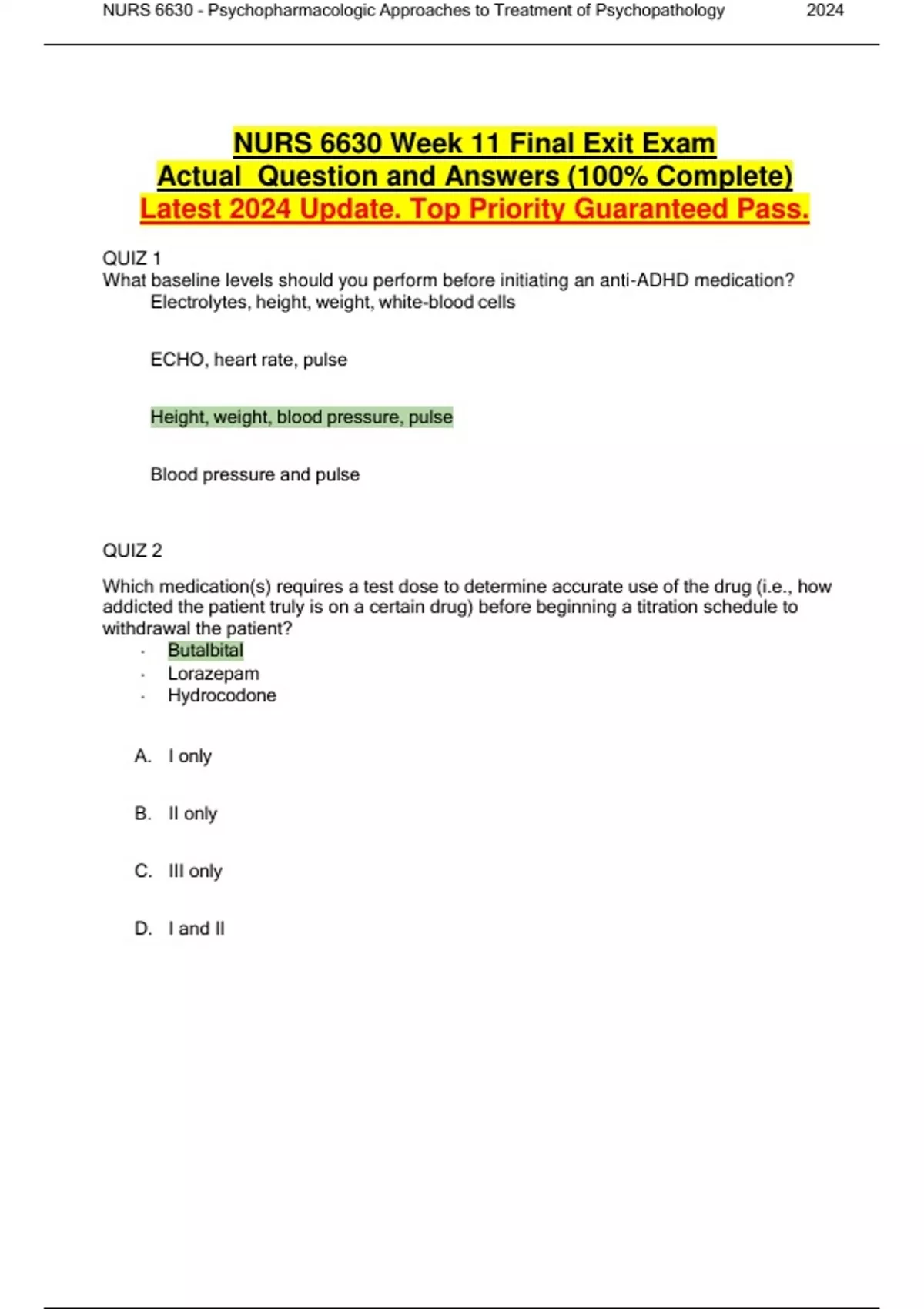 NURS 6630 - Psychopharmacologic Approaches to Treatment of Psychopathology 2024

NURS 6630 Week 11 Final Exit Exam
Actual Question and Answers (100% Complete)
Latest 2024 Update. Top Priority Guaranteed Pass.

QUIZ 1
What baseline levels should you perform before initiating an anti-ADHD medication?
Electrolytes, height, weight, white-blood cells

ECHO, heart rate, pulse

Height, weight, blood pressure, pulse

Blood pressure and pulse

QUIZ 2

Which medication(s) requires a test dose to determine accurate use of the drug (i.e., how addicted the patient truly is on a certain drug) before beginning a titration schedule to withdrawal the patient?
· Butalbital
· Lorazepam
· Hydrocodone

A. I only

B. II only

C. III only

D. I and II